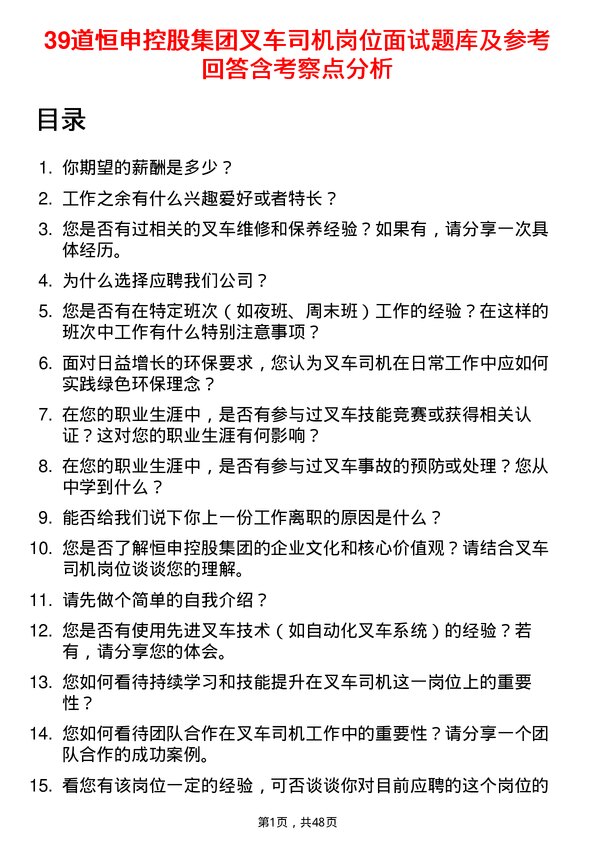 39道恒申控股集团叉车司机岗位面试题库及参考回答含考察点分析

目录

1. 你期望的薪酬是多少？

2. 工作之余有什么兴趣爱好或者特长？

3. 您是否有过相关的叉车维修和保养经验？如果有，请分享一次具体经历。

4. 为什么选择应聘我们公司？

5. 您是否有在特定班次（如夜班、周末班）工作的经验？在这样的班次中工作有什么特别注意事项？

6. 面对日益增长的环保要求，您认为叉车司机在日常工作中应如何实践绿色环保理念？

7. 在您的职业生涯中，是否有参与过叉车技能竞赛或获得相关认证？这对您的职业生涯有何影响？

8. 在您的职业生涯中，是否有参与过叉车事故的预防或处理？您从中学到什么？

9. 能否给我们说下你上一份工作离职的原因是什么？

10. 您是否了解恒申控股集团的企业文化和核心价值观？请结合叉车司机岗位谈谈您的理解。

11. 请先做个简单的自我介绍？

12. 您是否有使用先进叉车技术（如自动化叉车系统）的经验？若有，请分享您的体会。

13. 您如何看待持续学习和技能提升在叉车司机这一岗位上的重要性？

14. 您如何看待团队合作在叉车司机工作中的重要性？请分享一个团队合作的成功案例。

15. 看您有该岗位一定的经验，可否谈谈你对目前应聘的这个岗位的

第1页，共48页